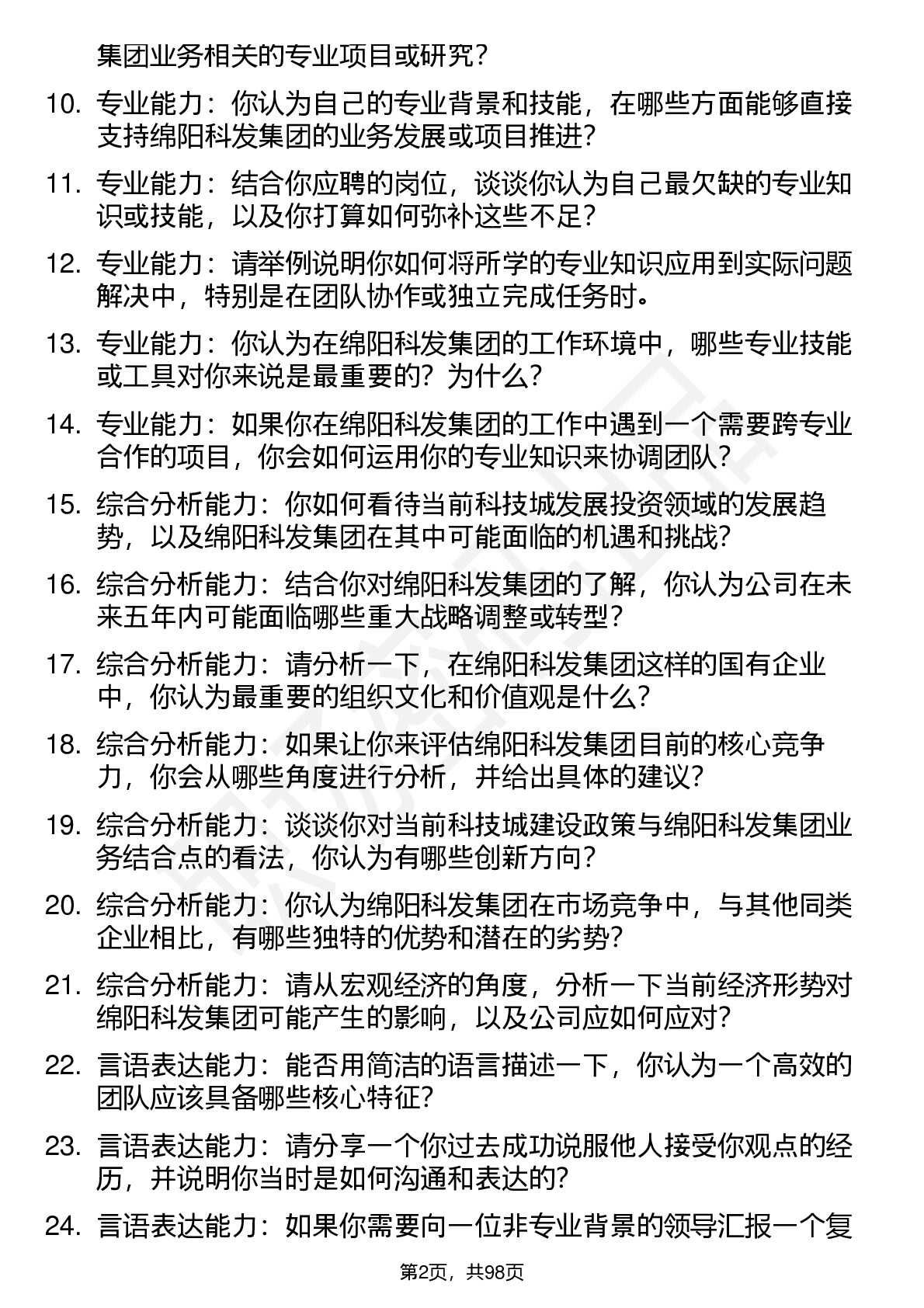 集团业务相关的专业项目或研究？

10. 专业能力：你认为自己的专业背景和技能，在哪些方面能够直接支持绵阳科发集团的业务发展或项目推进？

11. 专业能力：结合你应聘的岗位，谈谈你认为自己最欠缺的专业知识或技能，以及你打算如何弥补这些不足？

12. 专业能力：请举例说明你如何将所学的专业知识应用到实际问题解决中，特别是在团队协作或独立完成任务时。

13. 专业能力：你认为在绵阳科发集团的工作环境中，哪些专业技能或工具对你来说是最重要的？为什么？

14. 专业能力：如果你在绵阳科发集团的工作中遇到一个需要跨专业合作的项目，你会如何运用你的专业知识来协调团队？

15. 综合分析能力：你如何看待当前科技城发展投资领域的发展趋势，以及绵阳科发集团在其中可能面临的机遇和挑战？

16. 综合分析能力：结合你对绵阳科发集团的了解，你认为公司在未来五年内可能面临哪些重大战略调整或转型？

17. 综合分析能力：请分析一下，在绵阳科发集团这样的国有企业中，你认为最重要的组织文化和价值观是什么？

18. 综合分析能力：如果让你来评估绵阳科发集团目前的核心竞争力，你会从哪些角度进行分析，并给出具体的建议？

19. 综合分析能力：谈谈你对当前科技城建设政策与绵阳科发集团业务结合点的看法，你认为有哪些创新方向？

20. 综合分析能力：你认为绵阳科发集团在市场竞争中，与其他同类企业相比，有哪些独特的优势和潜在的劣势？

21. 综合分析能力：请从宏观经济的角度，分析一下当前经济形势对绵阳科发集团可能产生的影响，以及公司应如何应对？

22. 言语表达能力：能否用简洁的语言描述一下，你认为一个高效的团队应该具备哪些核心特征？

23. 言语表达能力：请分享一个你过去成功说服他人接受你观点的经历，并说明你当时是如何沟通和表达的？

24. 言语表达能力：如果你需要向一位非专业背景的领导汇报一个复

第2页，共98页